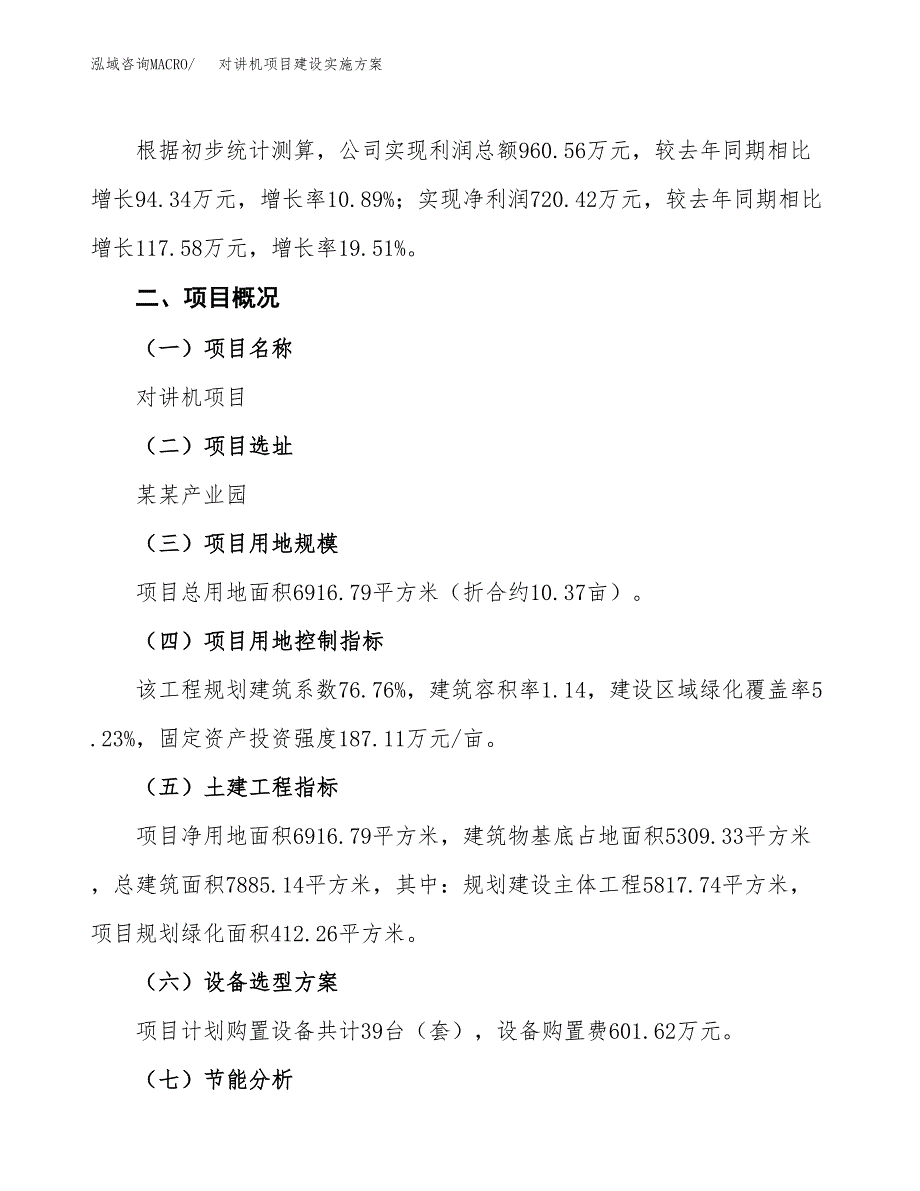 泓域咨询MACRO/　对讲机项目建设实施方案

根据初步统计测算，公司实现利润总额960.56万元，较去年同期相比增长94.34万元，增长率10.89%；实现净利润720.42万元，较去年同期相比增长117.58万元，增长率19.51%。

二、项目概况

（一）项目名称

对讲机项目

（二）项目选址

某某产业园

（三）项目用地规模

项目总用地面积6916.79平方米（折合约10.37亩）。

（四）项目用地控制指标

该工程规划建筑系数76.76%，建筑容积率1.14，建设区域绿化覆盖率5.23%，固定资产投资强度187.11万元/亩。

（五）土建工程指标

项目净用地面积6916.79平方米，建筑物基底占地面积5309.33平方米，总建筑面积7885.14平方米，其中：规划建设主体工程5817.74平方米，项目规划绿化面积412.26平方米。

（六）设备选型方案

项目计划购置设备共计39台（套），设备购置费601.62万元。

（七）节能分析